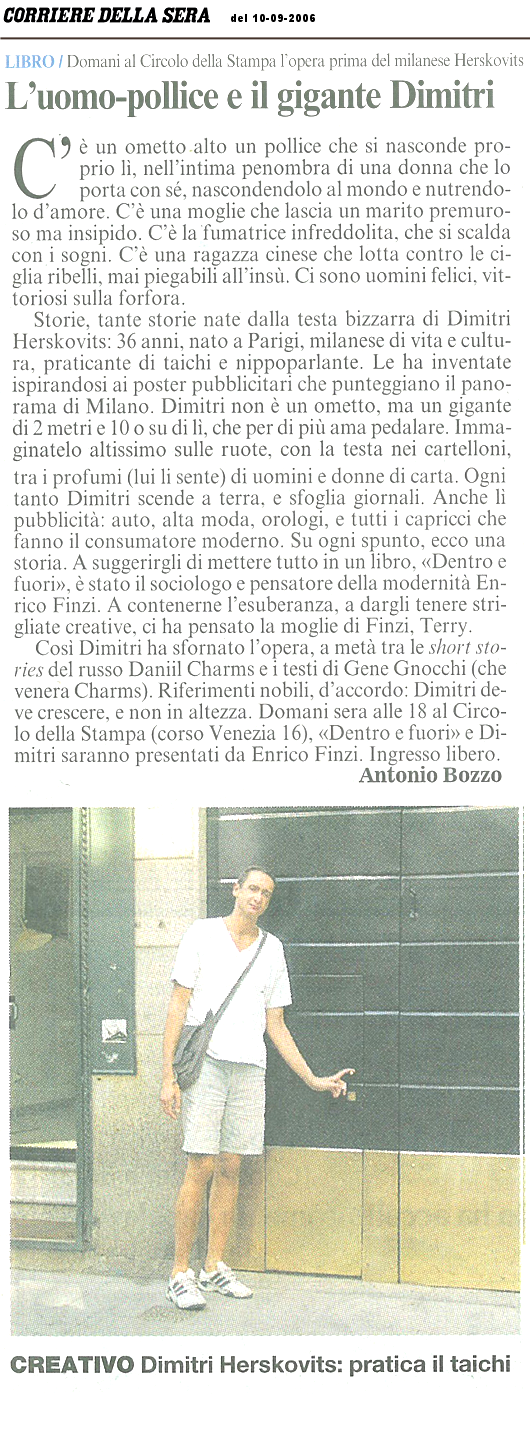 CORRIERE DELLA SERA del 10-09-2006

LIBRO / Domani al Circolo della Stampa l'opera prima del milanese Herskovits

L'uomo-pollice e il gigante Dimitri

C'è un ometto alto un pollice che si nasconde proprio lì, nell'intima penombra di una donna che lo porta con sé, nascondendolo al mondo e nutrendolo d'amore. C'è una moglie che lascia un marito premuroso ma insipido. C'è la fumatrice infreddolita, che si scalda con i sogni. C'è una ragazza cinese che lotta contro le ciglia ribelli, mai piegabili all'insù. Ci sono uomini felici, vittoriosi sulla forfora.

Storie, tante storie nate dalla testa bizzarra di Dimitri Herskovits: 36 anni, nato a Parigi, milanese di vita e cultura, praticante di taichi e nippoparlante. Le ha inventate ispirandosi ai poster pubblicitari che punteggiano il panorama di Milano. Dimitri non è un ometto, ma un gigante di 2 metri e 10 o su di lì, che per di più ama pedalare. Immaginatelo altissimo sulle ruote, con la testa nei cartelloni, tra i profumi (lui li sente) di uomini e donne di carta. Ogni tanto Dimitri scende a terra, e sfoglia giornali. Anche lì pubblicità: auto, alta moda, orologi, e tutti i capricci che fanno il consumatore moderno. Su ogni spunto, ecco una storia. A suggerirgli di mettere tutto in un libro, «Dentro e fuori», è stato il sociologo e pensatore della modernità Enrico Finzi. A contenerne l'esuberanza, a dargli tenere strigliate creative, ci ha pensato la moglie di Finzi, Terry.

Così Dimitri ha sfornato l'opera, a metà tra le short stories del russo Daniil Charms e i testi di Gene Gnocchi (che venera Charms). Riferimenti nobili, d'accordo: Dimitri deve crescere, e non in altezza. Domani sera alle 18 al Circolo della Stampa (corso Venezia 16), «Dentro e fuori» e Dimitri saranno presentati da Enrico Finzi. Ingresso libero.

Antonio Bozzo

CREATIVO Dimitri Herskovits: pratica il taichi